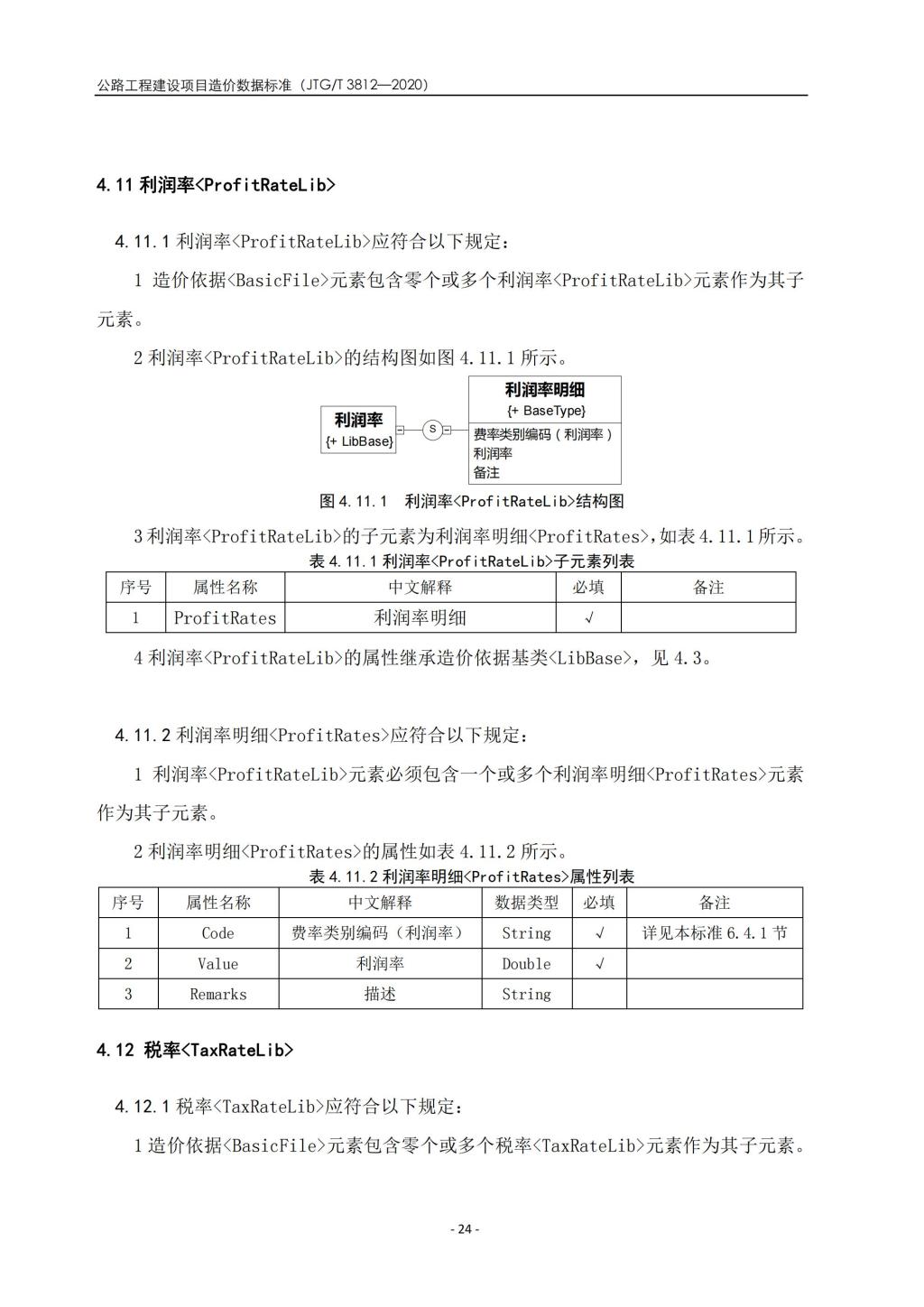 公路工程建设项目造价数据标准（JTG/T 3812—2020）

4.11 利润率<ProfitRateLib>

4.11.1 利润率<ProfitRateLib>应符合以下规定：

1 造价依据<BasicFile>元素包含零个或多个利润率<ProfitRateLib>元素作为其子元素。

2 利润率<ProfitRateLib>的结构图如图 4.11.1 所示。

利润率
{+ LibBase}
S
利润率明细
{+ BaseType}
费率类别编码（利润率）
利润率
备注

图 4.11.1 利润率<ProfitRateLib>结构图

3 利润率<ProfitRateLib>的子元素为利润率明细<ProfitRates>，如表 4.11.1 所示。

表 4.11.1 利润率<ProfitRateLib>子元素列表

| 序号 | 属性名称 | 中文解释 | 必填 | 备注 |
|---|---|---|---|---|
| 1 | ProfitRates | 利润率明细 | √ | |

4 利润率<ProfitRateLib>的属性继承造价依据基类<LibBase>，见 4.3。

4.11.2 利润率明细<ProfitRates>应符合以下规定：

1 利润率<ProfitRateLib>元素必须包含一个或多个利润率明细<ProfitRates>元素作为其子元素。

2 利润率明细<ProfitRates>的属性如表 4.11.2 所示。

表 4.11.2 利润率明细<ProfitRates>属性列表

| 序号 | 属性名称 | 中文解释 | 数据类型 | 必填 | 备注 |
|---|---|---|---|---|---|
| 1 | Code | 费率类别编码（利润率） | String | √ | 详见本标准 6.4.1 节 |
| 2 | Value | 利润率 | Double | √ | |
| 3 | Remarks | 描述 | String | | |

4.12 税率<TaxRateLib>

4.12.1 税率<TaxRateLib>应符合以下规定：

1 造价依据<BasicFile>元素包含零个或多个税率<TaxRateLib>元素作为其子元素。

- 24 -